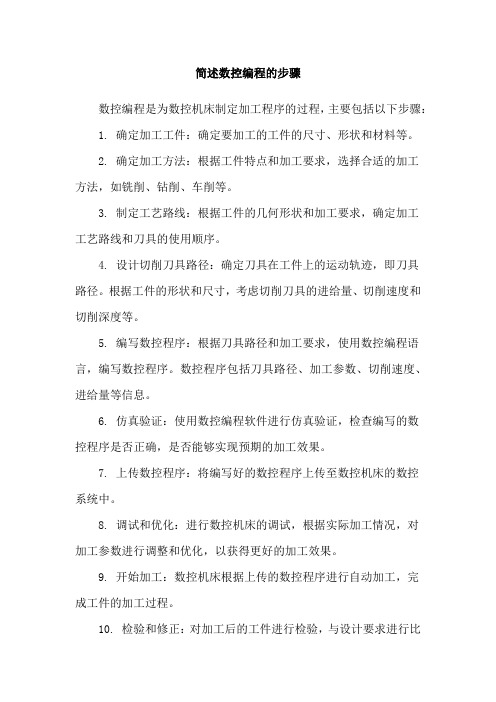 简述数控编程的步骤

数控编程是为数控机床制定加工程序的过程，主要包括以下步骤：

1. 确定加工工件：确定要加工的工件的尺寸、形状和材料等。

2. 确定加工方法：根据工件特点和加工要求，选择合适的加工方法，如铣削、钻削、车削等。

3. 制定工艺路线：根据工件的几何形状和加工要求，确定加工工艺路线和刀具的使用顺序。

4. 设计切削刀具路径：确定刀具在工件上的运动轨迹，即刀具路径。根据工件的形状和尺寸，考虑切削刀具的进给量、切削速度和切削深度等。

5. 编写数控程序：根据刀具路径和加工要求，使用数控编程语言，编写数控程序。数控程序包括刀具路径、加工参数、切削速度、进给量等信息。

6. 仿真验证：使用数控编程软件进行仿真验证，检查编写的数控程序是否正确，是否能够实现预期的加工效果。

7. 上传数控程序：将编写好的数控程序上传至数控机床的数控系统中。

8. 调试和优化：进行数控机床的调试，根据实际加工情况，对加工参数进行调整和优化，以获得更好的加工效果。

9. 开始加工：数控机床根据上传的数控程序进行自动加工，完成工件的加工过程。

10. 检验和修正：对加工后的工件进行检验，与设计要求进行比